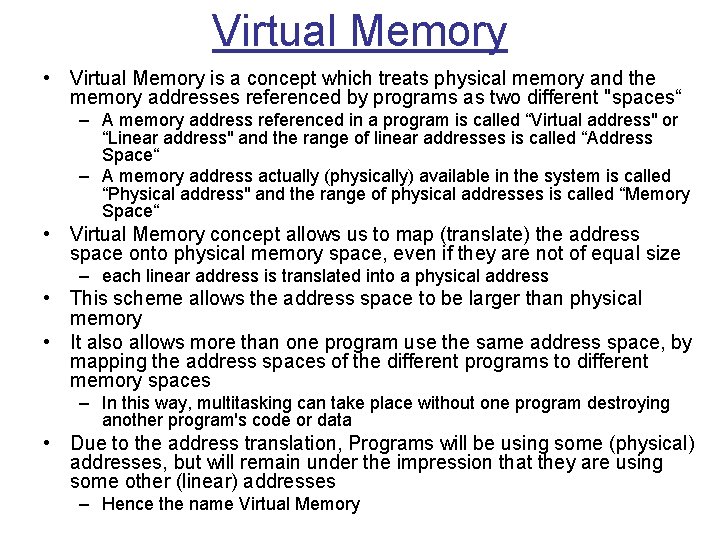 Virtual Memory

• Virtual Memory is a concept which treats physical memory and the memory addresses referenced by programs as two different "spaces“
– A memory address referenced in a program is called “Virtual address" or “Linear address" and the range of linear addresses is called “Address Space“
– A memory address actually (physically) available in the system is called “Physical address" and the range of physical addresses is called “Memory Space“
• Virtual Memory concept allows us to map (translate) the address space onto physical memory space, even if they are not of equal size
– each linear address is translated into a physical address
• This scheme allows the address space to be larger than physical memory
• It also allows more than one program use the same address space, by mapping the address spaces of the different programs to different memory spaces
– In this way, multitasking can take place without one program destroying another program's code or data
• Due to the address translation, Programs will be using some (physical) addresses, but will remain under the impression that they are using some other (linear) addresses
– Hence the name Virtual Memory